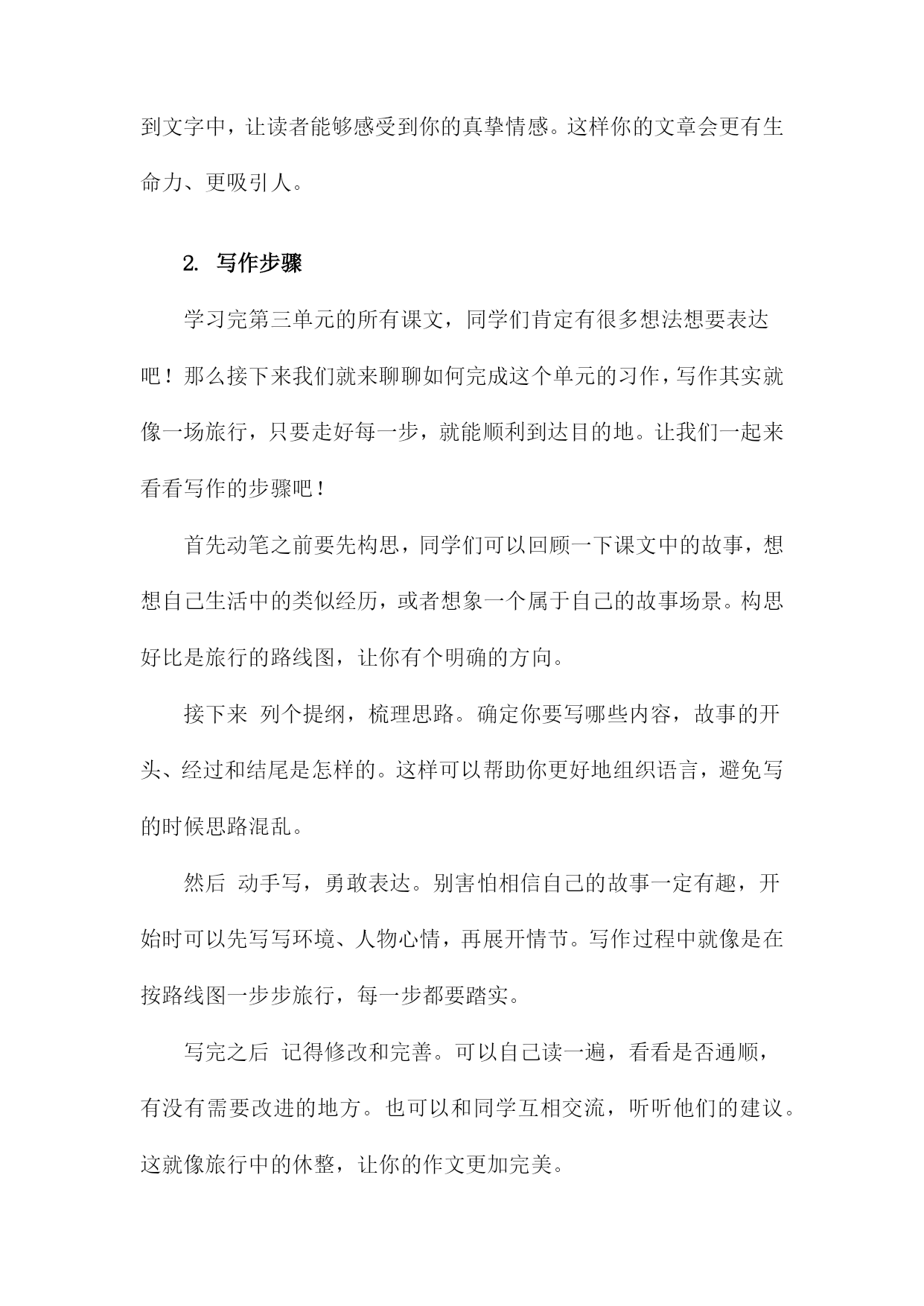 到文字中，让读者能够感受到你的真挚情感。这样你的文章会更有生命力、更吸引人。

2. 写作步骤

学习完第三单元的所有课文，同学们肯定有很多想法想要表达吧！那么接下来我们就来聊聊如何完成这个单元的习作，写作其实就像一场旅行，只要走好每一步，就能顺利到达目的地。让我们一起来看看写作的步骤吧！

首先动笔之前要先构思，同学们可以回顾一下课文中的故事，想想自己生活中的类似经历，或者想象一个属于自己的故事场景。构思好比是旅行的路线图，让你有个明确的方向。

接下来 列个提纲，梳理思路。确定你要写哪些内容，故事的开头、经过和结尾是怎样的。这样可以帮助你更好地组织语言，避免写的时候思路混乱。

然后 动手写，勇敢表达。别害怕相信自己的故事一定有趣，开始时可以先写写环境、人物心情，再展开情节。写作过程中就像是在按路线图一步步旅行，每一步都要踏实。

写完之后 记得修改和完善。可以自己读一遍，看看是否通顺，有没有需要改进的地方。也可以和同学互相交流，听听他们的建议。这就像旅行中的休整，让你的作文更加完美。